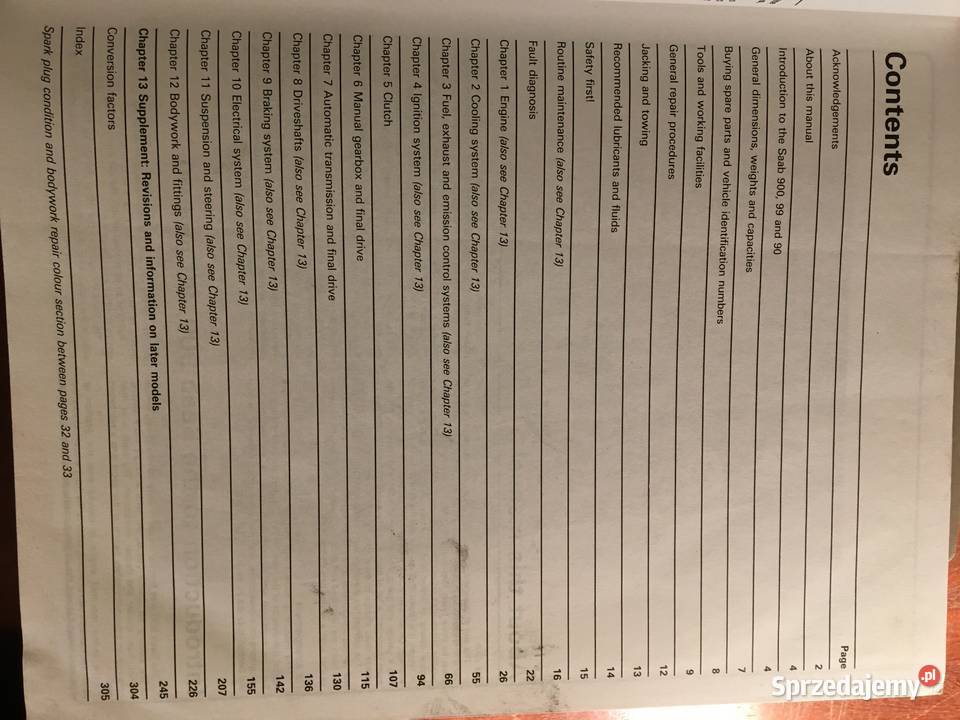 Contents

Page

Acknowledgements 2

About this manual 4

Introduction to the Saab 900, 99 and 90 4

General dimensions, weights and capacities 7

Buying spare parts and vehicle identification numbers 8

Tools and working facilities 9

General repair procedures 12

Jacking and towing 13

Recommended lubricants and fluids 14

Safety first! 15

Routine maintenance (also see Chapter 13) 16

Fault diagnosis 22

Chapter 1 Engine (also see Chapter 13) 26

Chapter 2 Cooling system (also see Chapter 13) 55

Chapter 3 Fuel, exhaust and emission control systems (also see Chapter 13) 66

Chapter 4 Ignition system (also see Chapter 13) 94

Chapter 5 Clutch 107

Chapter 6 Manual gearbox and final drive 115

Chapter 7 Automatic transmission and final drive 130

Chapter 8 Driveshafts (also see Chapter 13) 136

Chapter 9 Braking system (also see Chapter 13) 142

Chapter 10 Electrical system (also see Chapter 13) 155

Chapter 11 Suspension and steering (also see Chapter 13) 207

Chapter 12 Bodywork and fittings (also see Chapter 13) 226

Chapter 13 Supplement: Revisions and information on later models 245

Conversion factors 304

Index 305

Spark plug condition and bodywork repair colour section between pages 32 and 33

Sprzedajemy.pl